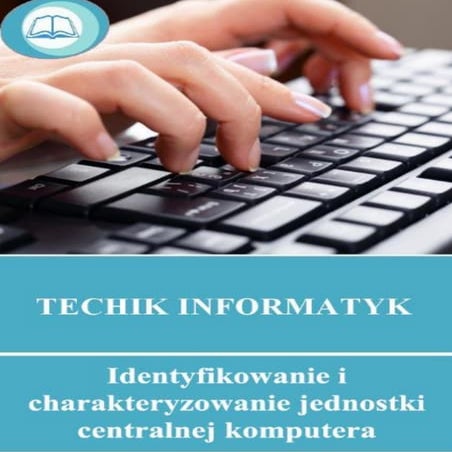 TECHIK INFORMATYK

Identyfikowanie i charakteryzowanie jednostki centralnej komputera